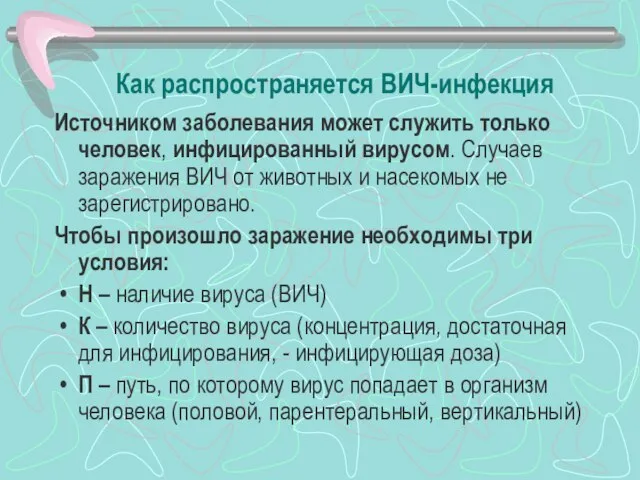 Как распространяется ВИЧ-инфекция

Источником заболевания может служить только человек, инфицированный вирусом. Случаев заражения ВИЧ от животных и насекомых не зарегистрировано.

Чтобы произошло заражение необходимы три условия:

• Н – наличие вируса (ВИЧ)
• К – количество вируса (концентрация, достаточная для инфицирования, - инфицирующая доза)
• П – путь, по которому вирус попадает в организм человека (половой, парентеральный, вертикальный)